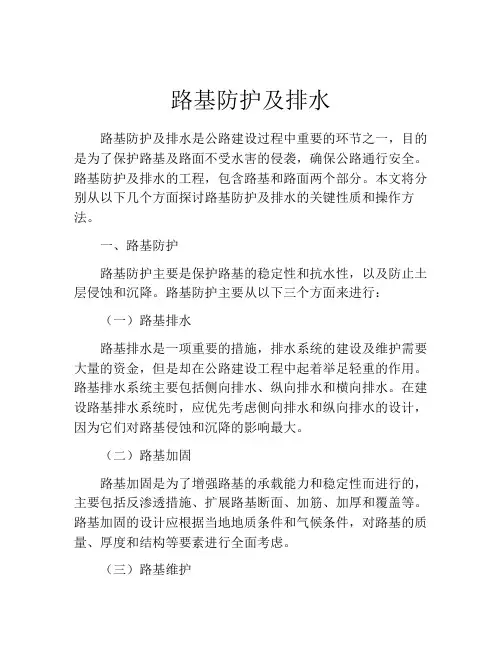 路基防护及排水

路基防护及排水是公路建设过程中重要的环节之一，目的是为了保护路基及路面不受水害的侵袭，确保公路通行安全。路基防护及排水的工程，包含路基和路面两个部分。本文将分别从以下几个方面探讨路基防护及排水的关键性质和操作方法。

一、路基防护

路基防护主要是保护路基的稳定性和抗水性，以及防止土层侵蚀和沉降。路基防护主要从以下三个方面来进行：

（一）路基排水

路基排水是一项重要的措施，排水系统的建设及维护需要大量的资金，但是却在公路建设工程中起着举足轻重的作用。路基排水系统主要包括侧向排水、纵向排水和横向排水。在建设路基排水系统时，应优先考虑侧向排水和纵向排水的设计，因为它们对路基侵蚀和沉降的影响最大。

（二）路基加固

路基加固是为了增强路基的承载能力和稳定性而进行的，主要包括反渗透措施、扩展路基断面、加筋、加厚和覆盖等。路基加固的设计应根据当地地质条件和气候条件，对路基的质量、厚度和结构等要素进行全面考虑。

（三）路基维护